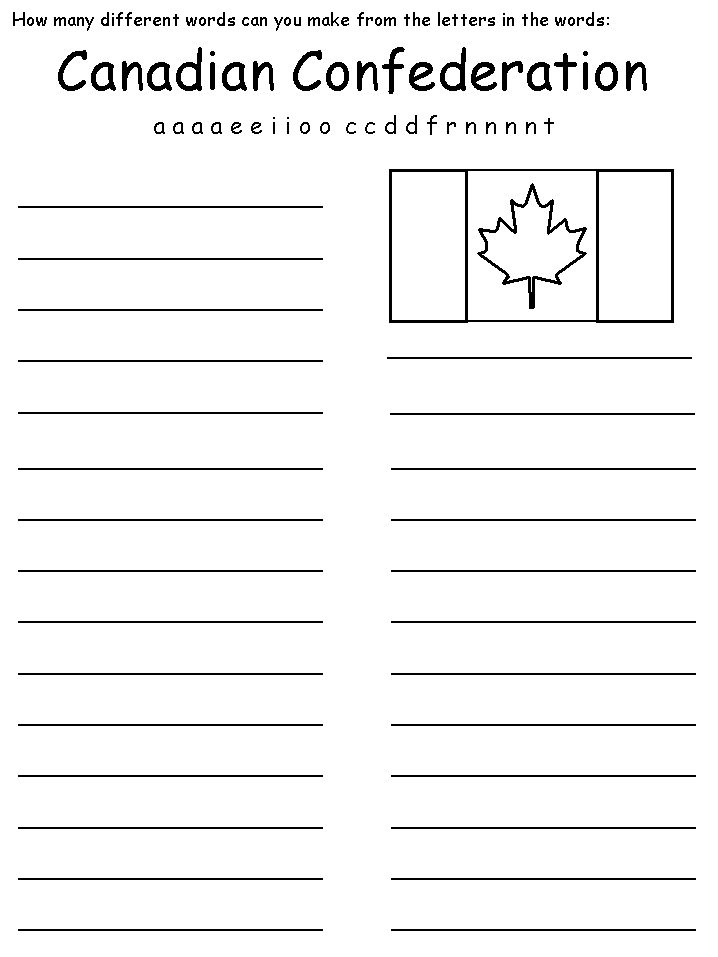 How many different words can you make from the letters in the words:

Canadian Confederation

a a a a e e i i o o c c d d f r n n n n t